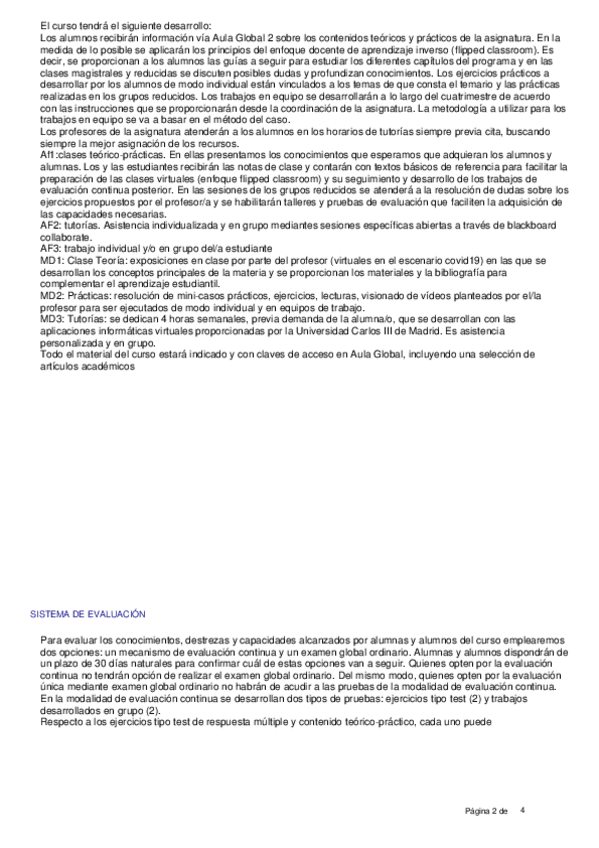 El curso tendrá el siguiente desarrollo:
Los alumnos recibirán información vía Aula Global 2 sobre los contenidos teóricos y prácticos de la asignatura. En la medida de lo posible se aplicarán los principios del enfoque docente de aprendizaje inverso (flipped classroom). Es decir, se proporcionan a los alumnos las guías a seguir para estudiar los diferentes capítulos del programa y en las clases magistrales y reducidas se discuten posibles dudas y profundizan conocimientos. Los ejercicios prácticos a desarrollar por los alumnos de modo individual están vinculados a los temas de que consta el temario y las prácticas realizadas en los grupos reducidos. Los trabajos en equipo se desarrollarán a lo largo del cuatrimestre de acuerdo con las instrucciones que se proporcionarán desde la coordinación de la asignatura. La metodología a utilizar para los trabajos en equipo se va a basar en el método del caso.
Los profesores de la asignatura atenderán a los alumnos en los horarios de tutorías siempre previa cita, buscando siempre la mejor asignación de los recursos.
Af1:clases teórico-prácticas. En ellas presentamos los conocimientos que esperamos que adquieran los alumnos y alumnas. Los y las estudiantes recibirán las notas de clase y contarán con textos básicos de referencia para facilitar la preparación de las clases virtuales (enfoque flipped classroom) y su seguimiento y desarrollo de los trabajos de evaluación continua posterior. En las sesiones de los grupos reducidos se atenderá a la resolución de dudas sobre los ejercicios propuestos por el profesor/a y se habilitarán talleres y pruebas de evaluación que faciliten la adquisición de las capacidades necesarias.
AF2: tutorías. Asistencia individualizada y en grupo mediantes sesiones específicas abiertas a través de blackboard collaborate.
AF3: trabajo individual y/o en grupo del/a estudiante
MD1: Clase Teoría: exposiciones en clase por parte del profesor (virtuales en el escenario covid19) en las que se desarrollan los conceptos principales de la materia y se proporcionan los materiales y la bibliografía para complementar el aprendizaje estudiantil.
MD2: Prácticas: resolución de mini-casos prácticos, ejercicios, lecturas, visionado de vídeos planteados por el/la profesor para ser ejecutados de modo individual y en equipos de trabajo.
MD3: Tutorías: se dedican 4 horas semanales, previa demanda de la alumna/o, que se desarrollan con las aplicaciones informáticas virtuales proporcionadas por la Universidad Carlos III de Madrid. Es asistencia personalizada y en grupo.
Todo el material del curso estará indicado y con claves de acceso en Aula Global, incluyendo una selección de artículos académicos

SISTEMA DE EVALUACIÓN

Para evaluar los conocimientos, destrezas y capacidades alcanzados por alumnas y alumnos del curso emplearemos dos opciones: un mecanismo de evaluación continua y un examen global ordinario. Alumnas y alumnos dispondrán de un plazo de 30 días naturales para confirmar cuál de estas opciones van a seguir. Quienes opten por la evaluación continua no tendrán opción de realizar el examen global ordinario. Del mismo modo, quienes opten por la evaluación única mediante examen global ordinario no habrán de acudir a las pruebas de la modalidad de evaluación continua.
En la modalidad de evaluación continua se desarrollan dos tipos de pruebas: ejercicios tipo test (2) y trabajos desarrollados en grupo (2).
Respecto a los ejercicios tipo test de respuesta múltiple y contenido teórico-práctico, cada uno puede

Página 2 de 4